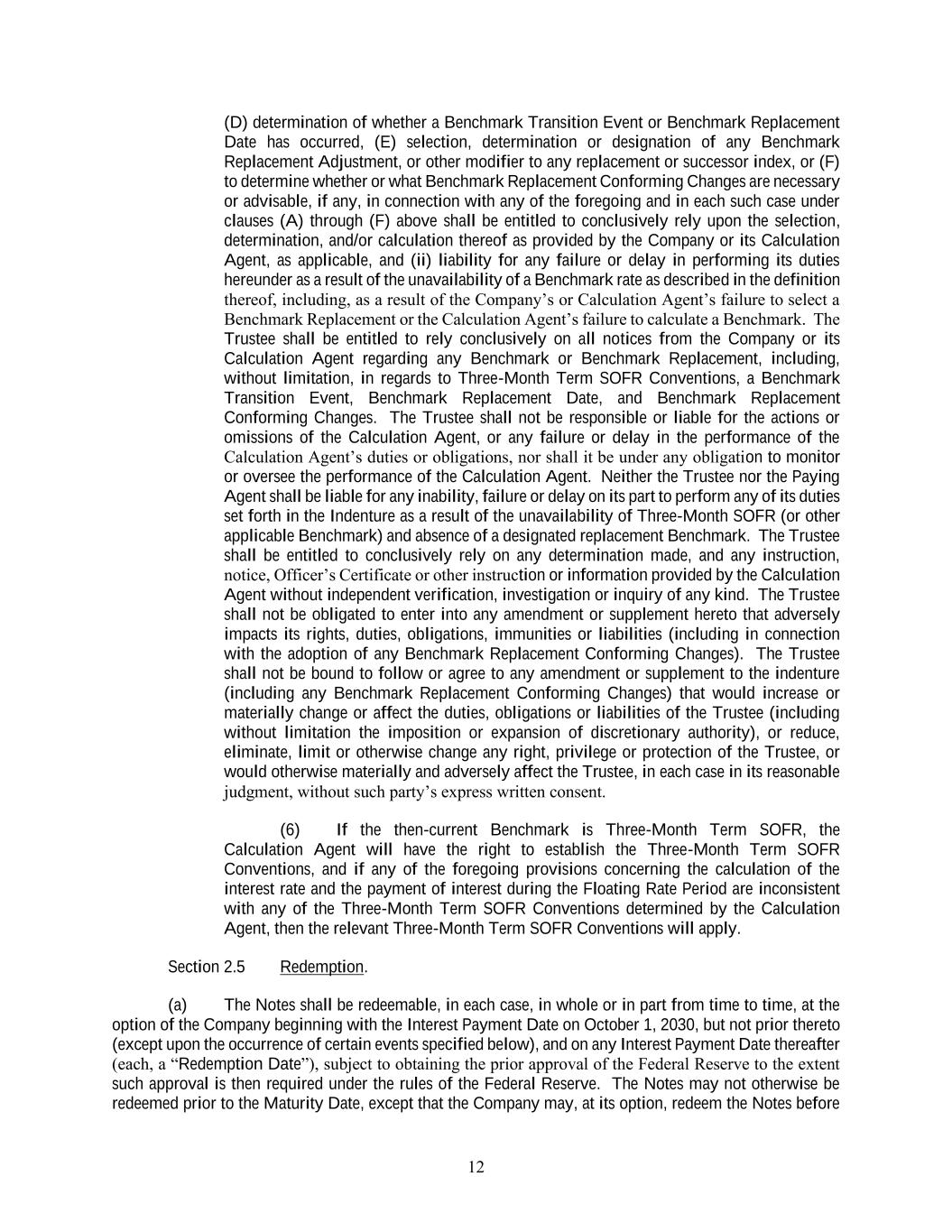 (D) determination of whether a Benchmark Transition Event or Benchmark Replacement Date has occurred, (E) selection, determination or designation of any Benchmark Replacement Adjustment, or other modifier to any replacement or successor index, or (F) to determine whether or what Benchmark Replacement Conforming Changes are necessary or advisable, if any, in connection with any of the foregoing and in each such case under clauses (A) through (F) above shall be entitled to conclusively rely upon the selection, determination, and/or calculation thereof as provided by the Company or its Calculation Agent, as applicable, and (ii) liability for any failure or delay in performing its duties hereunder as a result of the unavailability of a Benchmark rate as described in the definition thereof, including, as a result of the Company's or Calculation Agent's failure to select a Benchmark Replacement or the Calculation Agent's failure to calculate a Benchmark. The Trustee shall be entitled to rely conclusively on all notices from the Company or its Calculation Agent regarding any Benchmark or Benchmark Replacement, including, without limitation, in regards to Three-Month Term SOFR Conventions, a Benchmark Transition Event, Benchmark Replacement Date, and Benchmark Replacement Conforming Changes. The Trustee shall not be responsible or liable for the actions or omissions of the Calculation Agent, or any failure or delay in the performance of the Calculation Agent's duties or obligations, nor shall it be under any obligation to monitor or oversee the performance of the Calculation Agent. Neither the Trustee nor the Paying Agent shall be liable for any inability, failure or delay on its part to perform any of its duties set forth in the Indenture as a result of the unavailability of Three-Month SOFR (or other applicable Benchmark) and absence of a designated replacement Benchmark. The Trustee shall be entitled to conclusively rely on any determination made, and any instruction, notice, Officer's Certificate or other instruction or information provided by the Calculation Agent without independent verification, investigation or inquiry of any kind. The Trustee shall not be obligated to enter into any amendment or supplement hereto that adversely impacts its rights, duties, obligations, immunities or liabilities (including in connection with the adoption of any Benchmark Replacement Conforming Changes). The Trustee shall not be bound to follow or agree to any amendment or supplement to the indenture (including any Benchmark Replacement Conforming Changes) that would increase or materially change or affect the duties, obligations or liabilities of the Trustee (including without limitation the imposition or expansion of discretionary authority), or reduce, eliminate, limit or otherwise change any right, privilege or protection of the Trustee, or would otherwise materially and adversely affect the Trustee, in each case in its reasonable judgment, without such party's express written consent.

(6) If the then-current Benchmark is Three-Month Term SOFR, the Calculation Agent will have the right to establish the Three-Month Term SOFR Conventions, and if any of the foregoing provisions concerning the calculation of the interest rate and the payment of interest during the Floating Rate Period are inconsistent with any of the Three-Month Term SOFR Conventions determined by the Calculation Agent, then the relevant Three-Month Term SOFR Conventions will apply.

Section 2.5 Redemption.

(a) The Notes shall be redeemable, in each case, in whole or in part from time to time, at the option of the Company beginning with the Interest Payment Date on October 1, 2030, but not prior thereto (except upon the occurrence of certain events specified below), and on any Interest Payment Date thereafter (each, a "Redemption Date"), subject to obtaining the prior approval of the Federal Reserve to the extent such approval is then required under the rules of the Federal Reserve. The Notes may not otherwise be redeemed prior to the Maturity Date, except that the Company may, at its option, redeem the Notes before

12